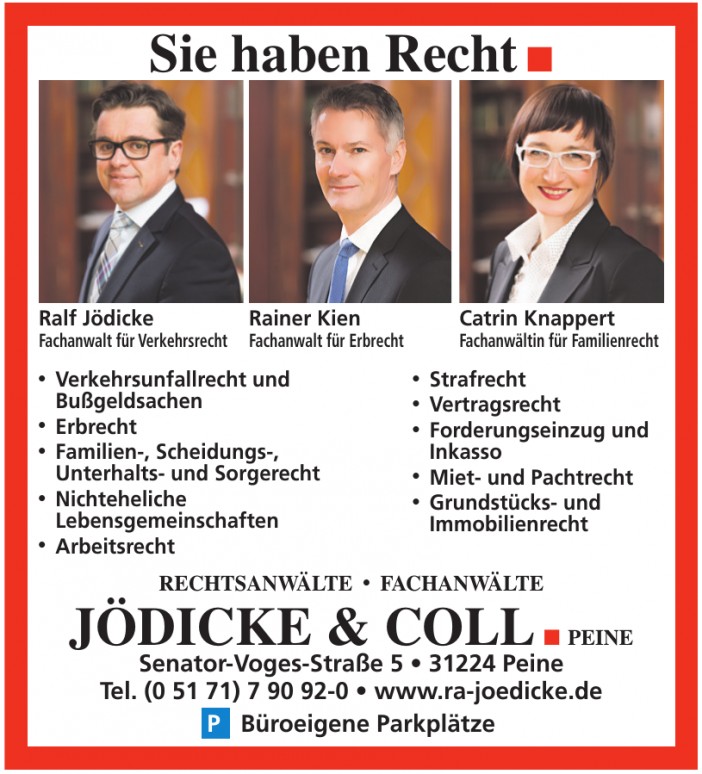 Sie haben Recht

Ralf Jödicke
Fachanwalt für Verkehrsrecht

Rainer Kien
Fachanwalt für Erbrecht

Catrin Knappert
Fachanwältin für Familienrecht

• Verkehrsunfallrecht und Bußgeldsachen
• Erbrecht
• Familien-, Scheidungs-, Unterhalts- und Sorgerecht
• Nichteheliche Lebensgemeinschaften
• Arbeitsrecht

• Strafrecht
• Vertragsrecht
• Forderungseinzug und Inkasso
• Miet- und Pachtrecht
• Grundstücks- und Immobilienrecht

RECHTSANWÄLTE • FACHANWÄLTE
JÖDICKE & COLL PEINE
Senator-Voges-Straße 5 • 31224 Peine
Tel. (0 51 71) 7 90 92-0 • www.ra-joedicke.de
P Büroeigene Parkplätze